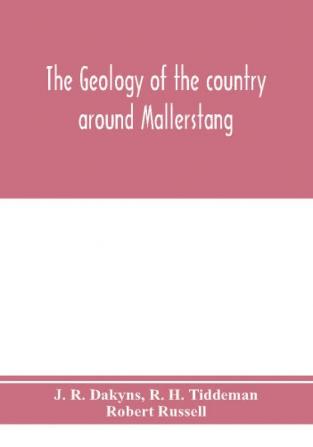 The Geology of the country around Mallerstang

J. R. Dakyns, R. H. Tiddeman
Robert Russell